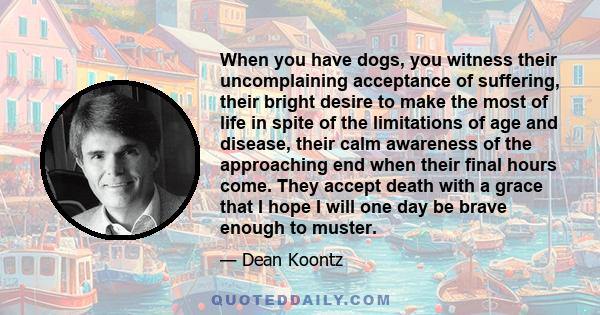 When you have dogs, you witness their uncomplaining acceptance of suffering, their bright desire to make the most of life in spite of the limitations of age and disease, their calm awareness of the approaching end when their final hours come. They accept death with a grace that I hope I will one day be brave enough to muster.

— Dean Koontz

QUOTEDDAILY.COM